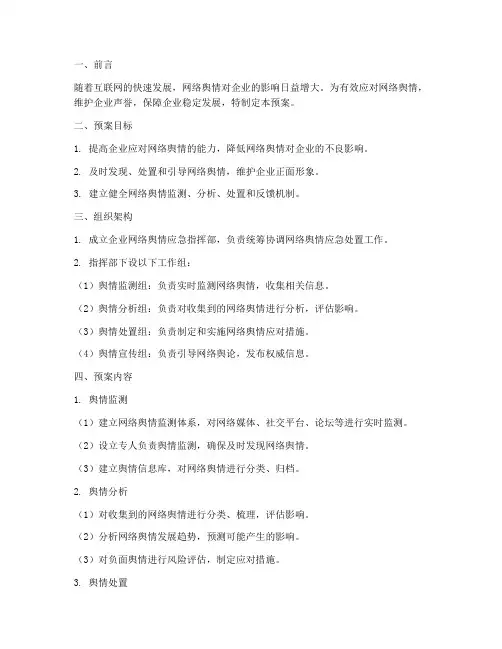 一、前言

随着互联网的快速发展，网络舆情对企业的影响日益增大。为有效应对网络舆情，维护企业声誉，保障企业稳定发展，特制定本预案。

二、预案目标

1. 提高企业应对网络舆情的能力，降低网络舆情对企业的不良影响。

2. 及时发现、处置和引导网络舆情，维护企业正面形象。

3. 建立健全网络舆情监测、分析、处置和反馈机制。

三、组织架构

1. 成立企业网络舆情应急指挥部，负责统筹协调网络舆情应急处置工作。

2. 指挥部下设以下工作组：

（1）舆情监测组：负责实时监测网络舆情，收集相关信息。

（2）舆情分析组：负责对收集到的网络舆情进行分析，评估影响。

（3）舆情处置组：负责制定和实施网络舆情应对措施。

（4）舆情宣传组：负责引导网络舆论，发布权威信息。

四、预案内容

1. 舆情监测

（1）建立网络舆情监测体系，对网络媒体、社交平台、论坛等进行实时监测。

（2）设立专人负责舆情监测，确保及时发现网络舆情。

（3）建立舆情信息库，对网络舆情进行分类、归档。

2. 舆情分析

（1）对收集到的网络舆情进行分类、梳理，评估影响。

（2）分析网络舆情发展趋势，预测可能产生的影响。

（3）对负面舆情进行风险评估，制定应对措施。

3. 舆情处置